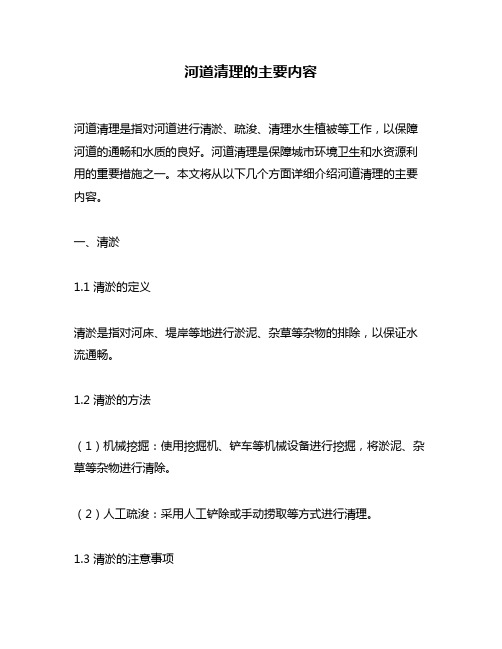 河道清理的主要内容

河道清理是指对河道进行清淤、疏浚、清理水生植被等工作，以保障河道的通畅和水质的良好。河道清理是保障城市环境卫生和水资源利用的重要措施之一。本文将从以下几个方面详细介绍河道清理的主要内容。

一、清淤

1.1 清淤的定义

清淤是指对河床、堤岸等地进行淤泥、杂草等杂物的排除，以保证水流通畅。

1.2 清淤的方法

（1）机械挖掘：使用挖掘机、铲车等机械设备进行挖掘，将淤泥、杂草等杂物进行清除。

（2）人工疏浚：采用人工铲除或手动捞取等方式进行清理。

1.3 清淤的注意事项